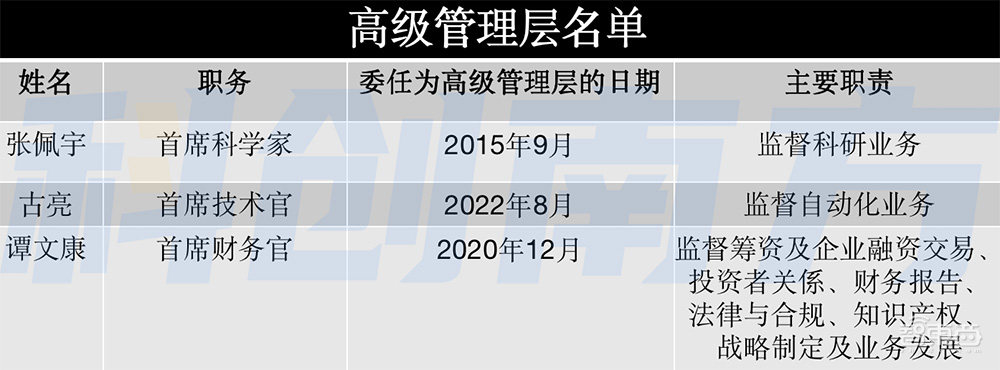 高级管理层名单

| 姓名 | 职务 | 委任为高级管理层的日期 | 主要职责 |
|---|---|---|---|
| 张佩宇 | 首席科学家 | 2015年9月 | 监督科研业务 |
| 古亮 | 首席技术官 | 2022年8月 | 监督自动化业务 |
| 谭文康 | 首席财务官 | 2020年12月 | 监督筹资及企业融资交易、投资者关係、财务报告、法律与合规、知识产权、战略制定及业务发展 |

科创南方